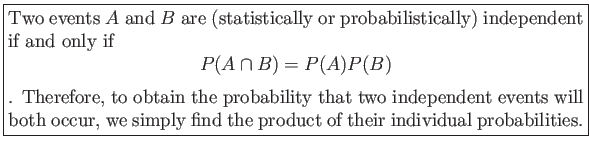 Two events $A$ and $B$ are (statistically or probabilistically) independent if and only if

$$P(A \cap B) = P(A)P(B)$$

. Therefore, to obtain the probability that two independent events will both occur, we simply find the product of their individual probabilities.